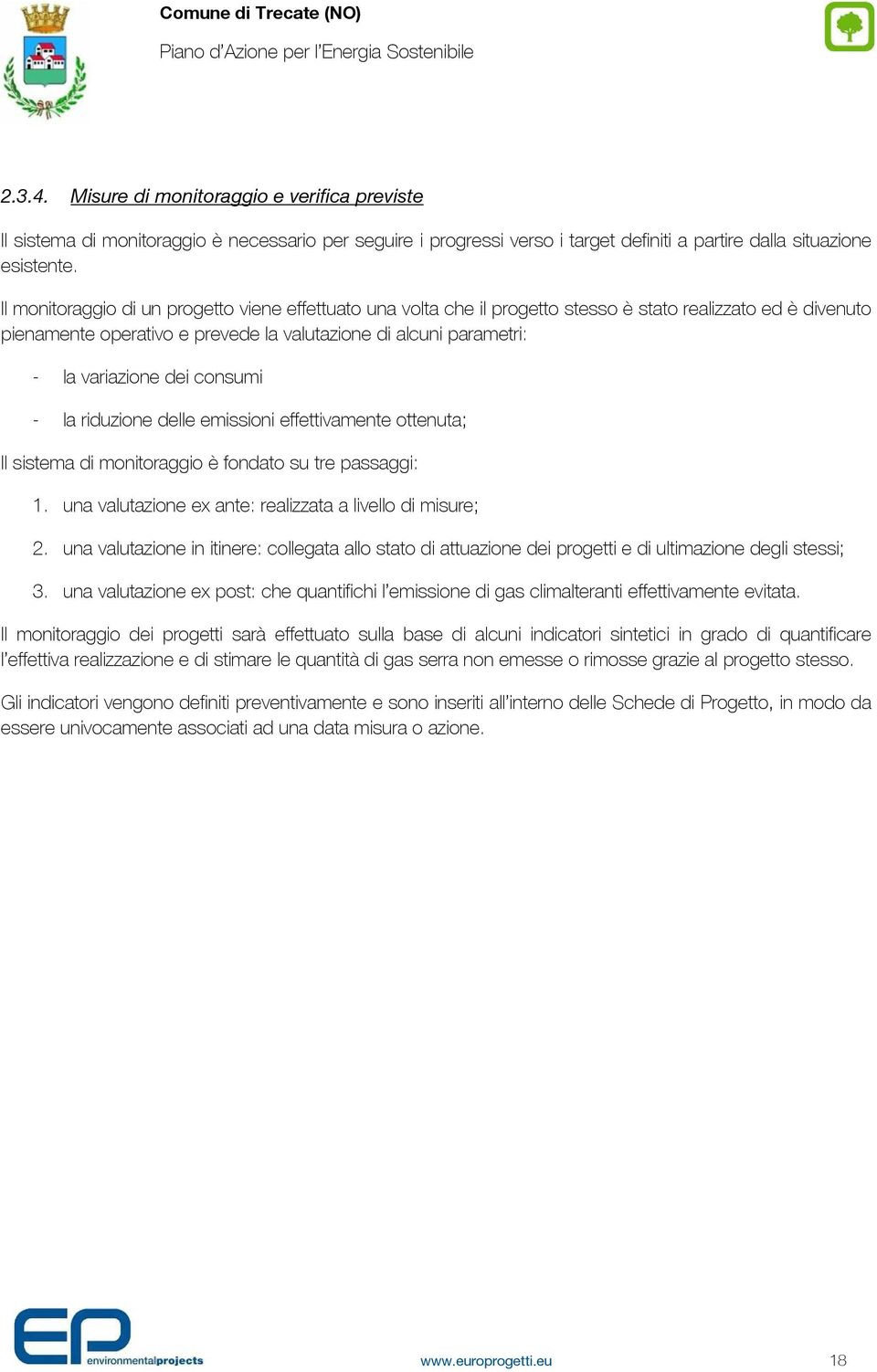 Comune di Trecate (NO)

Piano d'Azione per l'Energia Sostenibile

2.3.4. Misure di monitoraggio e verifica previste

Il sistema di monitoraggio è necessario per seguire i progressi verso i target definiti a partire dalla situazione esistente.

Il monitoraggio di un progetto viene effettuato una volta che il progetto stesso è stato realizzato ed è divenuto pienamente operativo e prevede la valutazione di alcuni parametri:

- la variazione dei consumi
- la riduzione delle emissioni effettivamente ottenuta;

Il sistema di monitoraggio è fondato su tre passaggi:

1. una valutazione ex ante: realizzata a livello di misure;
2. una valutazione in itinere: collegata allo stato di attuazione dei progetti e di ultimazione degli stessi;
3. una valutazione ex post: che quantifichi l'emissione di gas climalteranti effettivamente evitata.

Il monitoraggio dei progetti sarà effettuato sulla base di alcuni indicatori sintetici in grado di quantificare l'effettiva realizzazione e di stimare le quantità di gas serra non emesse o rimosse grazie al progetto stesso.

Gli indicatori vengono definiti preventivamente e sono inseriti all'interno delle Schede di Progetto, in modo da essere univocamente associati ad una data misura o azione.

EP environmentalprojects

www.europrogetti.eu

18